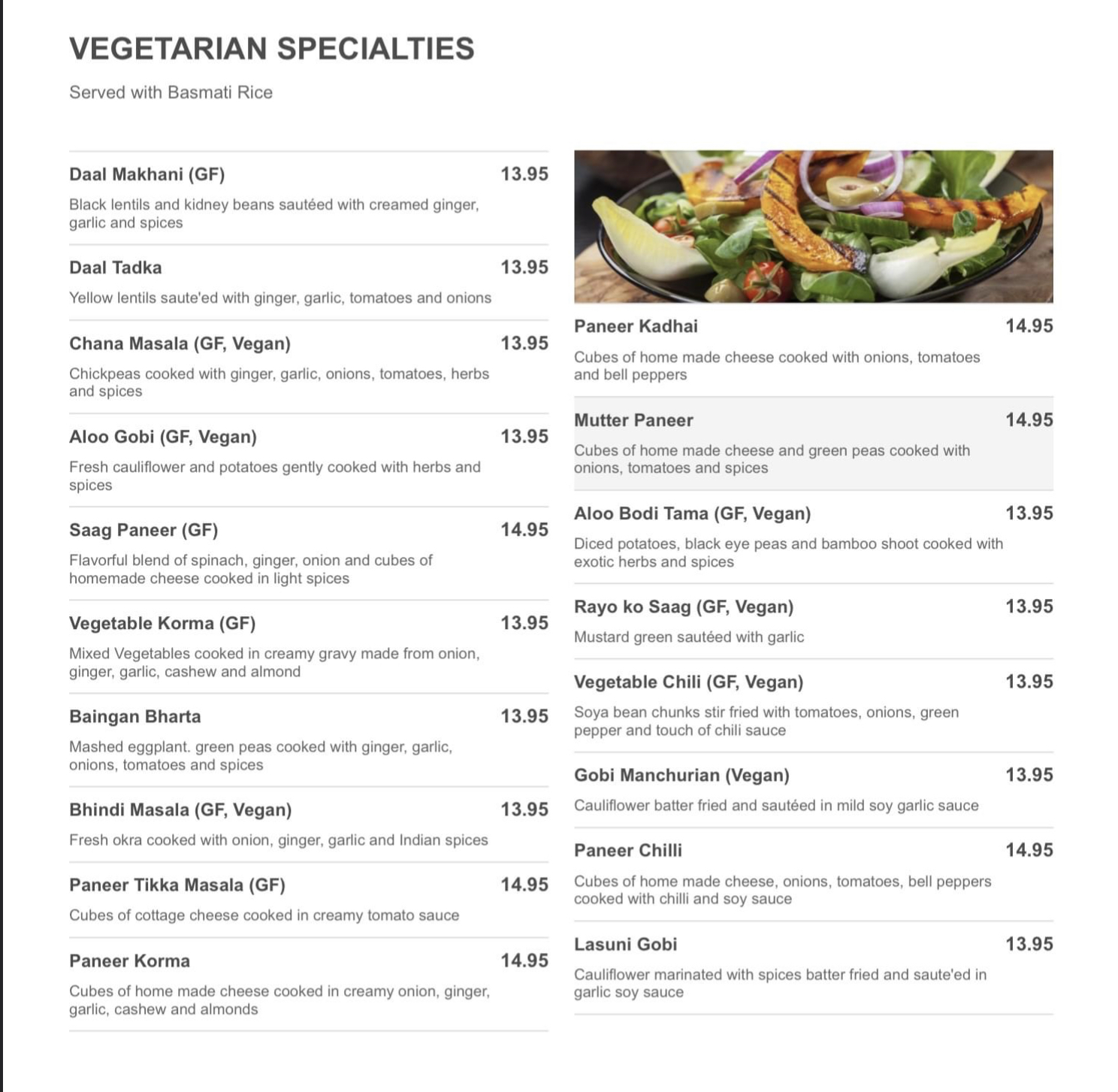 VEGETARIAN SPECIALTIES

Served with Basmati Rice

Daal Makhani (GF) 13.95

Black lentils and kidney beans sautéed with creamed ginger, garlic and spices

Daal Tadka 13.95

Yellow lentils saute'ed with ginger, garlic, tomatoes and onions

Chana Masala (GF, Vegan) 13.95

Chickpeas cooked with ginger, garlic, onions, tomatoes, herbs and spices

Aloo Gobi (GF, Vegan) 13.95

Fresh cauliflower and potatoes gently cooked with herbs and spices

Saag Paneer (GF) 14.95

Flavorful blend of spinach, ginger, onion and cubes of homemade cheese cooked in light spices

Vegetable Korma (GF) 13.95

Mixed Vegetables cooked in creamy gravy made from onion, ginger, garlic, cashew and almond

Baingan Bharta 13.95

Mashed eggplant. green peas cooked with ginger, garlic, onions, tomatoes and spices

Bhindi Masala (GF, Vegan) 13.95

Fresh okra cooked with onion, ginger, garlic and Indian spices

Paneer Tikka Masala (GF) 14.95

Cubes of cottage cheese cooked in creamy tomato sauce

Paneer Korma 14.95

Cubes of home made cheese cooked in creamy onion, ginger, garlic, cashew and almonds

Paneer Kadhai 14.95

Cubes of home made cheese cooked with onions, tomatoes and bell peppers

Mutter Paneer 14.95

Cubes of home made cheese and green peas cooked with onions, tomatoes and spices

Aloo Bodi Tama (GF, Vegan) 13.95

Diced potatoes, black eye peas and bamboo shoot cooked with exotic herbs and spices

Rayo ko Saag (GF, Vegan) 13.95

Mustard green sautéed with garlic

Vegetable Chili (GF, Vegan) 13.95

Soya bean chunks stir fried with tomatoes, onions, green pepper and touch of chili sauce

Gobi Manchurian (Vegan) 13.95

Cauliflower batter fried and sautéed in mild soy garlic sauce

Paneer Chilli 14.95

Cubes of home made cheese, onions, tomatoes, bell peppers cooked with chilli and soy sauce

Lasuni Gobi 13.95

Cauliflower marinated with spices batter fried and saute'ed in garlic soy sauce